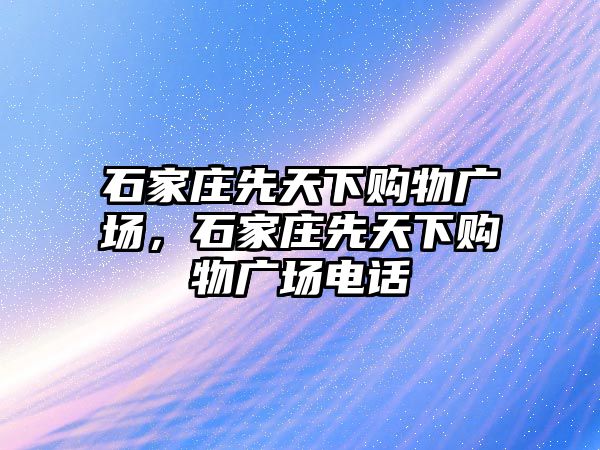 石家庄先天下购物广场，石家庄先天下购物广场电话